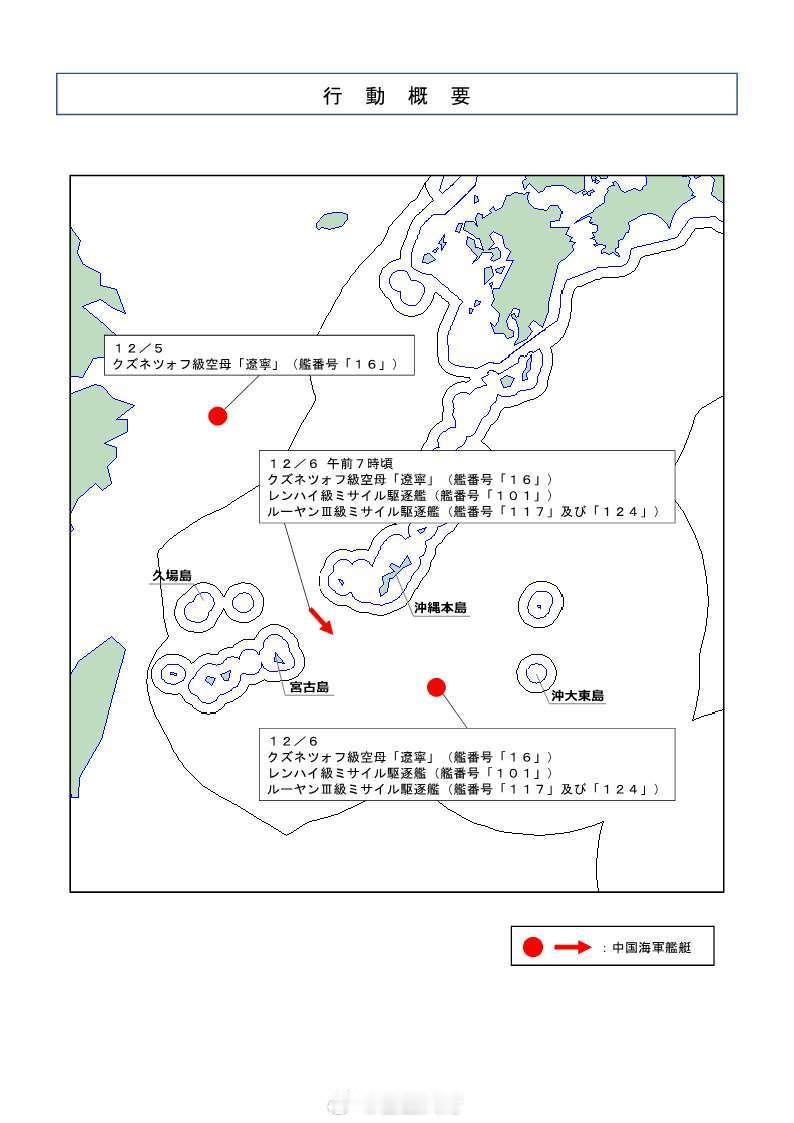 行 動 概 要

１２／５
クズネツォフ級空母「遼寧」（艦番号「１６」）

１２／６ 午前７時頃
クズネツォフ級空母「遼寧」（艦番号「１６」）
レンハイ級ミサイル駆逐艦（艦番号「１０１」）
ルーヤンⅢ級ミサイル駆逐艦（艦番号「１１７」及び「１２４」）

久場島

沖縄本島

宮古島

沖大東島

１２／６
クズネツォフ級空母「遼寧」（艦番号「１６」）
レンハイ級ミサイル駆逐艦（艦番号「１０１」）
ルーヤンⅢ級ミサイル駆逐艦（艦番号「１１７」及び「１２４」）

：中国海軍艦艇